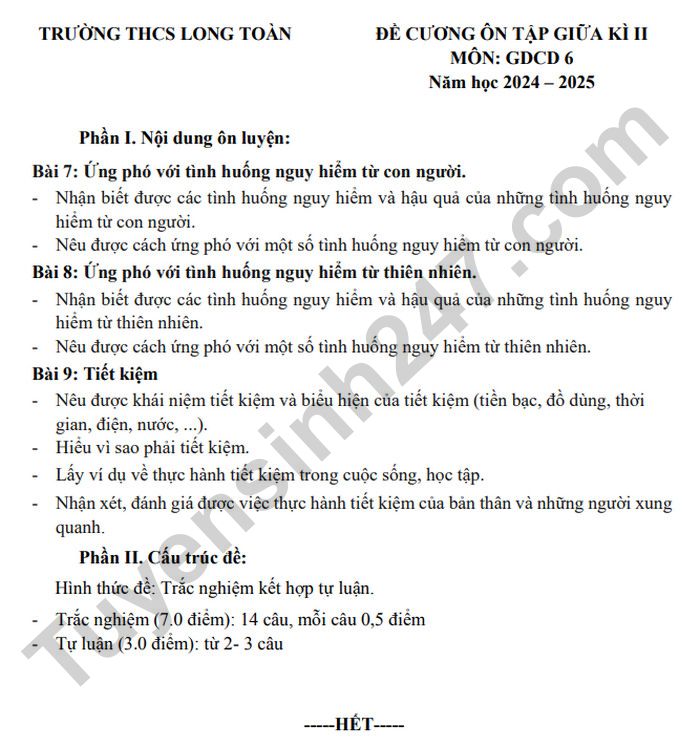 TRƯỜNG THCS LONG TOÀN

ĐỀ CƯƠNG ÔN TẬP GIỮA KÌ II
MÔN: GDCD 6
Năm học 2024 – 2025

Phần I. Nội dung ôn luyện:

Bài 7: Ứng phó với tình huống nguy hiểm từ con người.
- Nhận biết được các tình huống nguy hiểm và hậu quả của những tình huống nguy hiểm từ con người.
- Nêu được cách ứng phó với một số tình huống nguy hiểm từ con người.

Bài 8: Ứng phó với tình huống nguy hiểm từ thiên nhiên.
- Nhận biết được các tình huống nguy hiểm và hậu quả của những tình huống nguy hiểm từ thiên nhiên.
- Nêu được cách ứng phó với một số tình huống nguy hiểm từ thiên nhiên.

Bài 9: Tiết kiệm
- Nêu được khái niệm tiết kiệm và biểu hiện của tiết kiệm (tiền bạc, đồ dùng, thời gian, điện, nước, ...).
- Hiểu vì sao phải tiết kiệm.
- Lấy ví dụ về thực hành tiết kiệm trong cuộc sống, học tập.
- Nhận xét, đánh giá được việc thực hành tiết kiệm của bản thân và những người xung quanh.

Phần II. Cấu trúc đề:

Hình thức đề: Trắc nghiệm kết hợp tự luận.
- Trắc nghiệm (7.0 điểm): 14 câu, mỗi câu 0,5 điểm
- Tự luận (3.0 điểm): từ 2- 3 câu

-----HẾT-----

Tuyensinh247.com